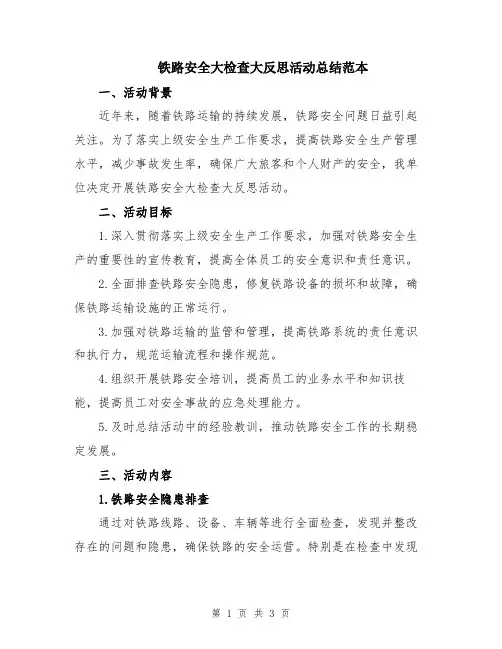 铁路安全大检查大反思活动总结范本

一、活动背景

近年来，随着铁路运输的持续发展，铁路安全问题日益引起关注。为了落实上级安全生产工作要求，提高铁路安全生产管理水平，减少事故发生率，确保广大旅客和个人财产的安全，我单位决定开展铁路安全大检查大反思活动。

二、活动目标

1.深入贯彻落实上级安全生产工作要求，加强对铁路安全生产的重要性的宣传教育，提高全体员工的安全意识和责任意识。

2.全面排查铁路安全隐患，修复铁路设备的损坏和故障，确保铁路运输设施的正常运行。

3.加强对铁路运输的监管和管理，提高铁路系统的责任意识和执行力，规范运输流程和操作规范。

4.组织开展铁路安全培训，提高员工的业务水平和知识技能，提高员工对安全事故的应急处理能力。

5.及时总结活动中的经验教训，推动铁路安全工作的长期稳定发展。

三、活动内容

1.铁路安全隐患排查

通过对铁路线路、设备、车辆等进行全面检查，发现并整改存在的问题和隐患，确保铁路的安全运营。特别是在检查中发现

第 1 页 共 3 页